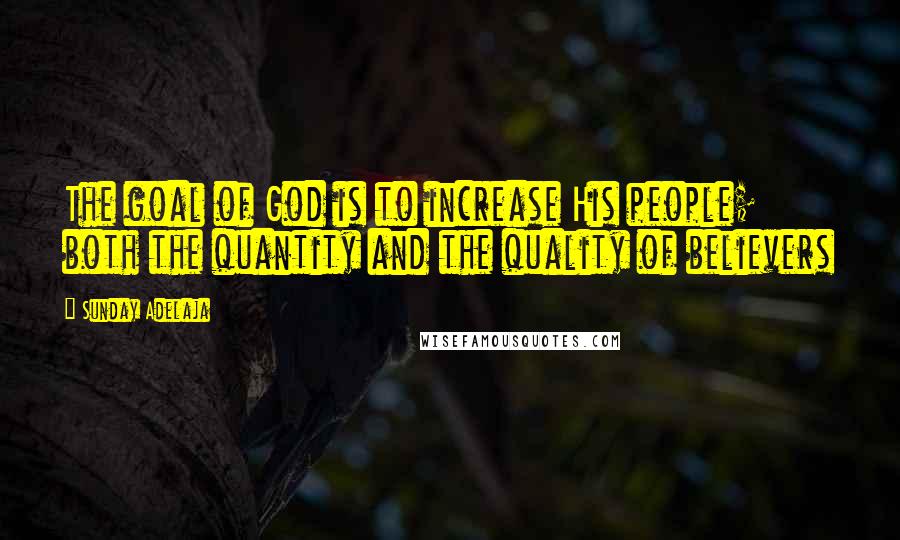 The goal of God is to increase His people; both the quantity and the quality of believers

Sunday Adelaja

WISEFAMOUSQUOTES.COM